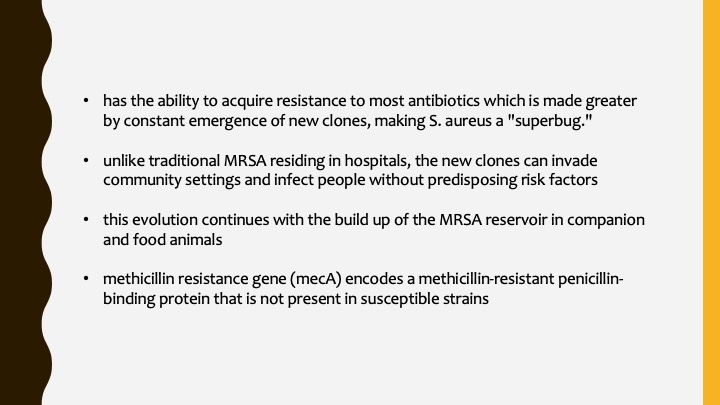 • has the ability to acquire resistance to most antibiotics which is made greater by constant emergence of new clones, making S. aureus a "superbug."

• unlike traditional MRSA residing in hospitals, the new clones can invade community settings and infect people without predisposing risk factors

• this evolution continues with the build up of the MRSA reservoir in companion and food animals

• methicillin resistance gene (mecA) encodes a methicillin-resistant penicillin-binding protein that is not present in susceptible strains